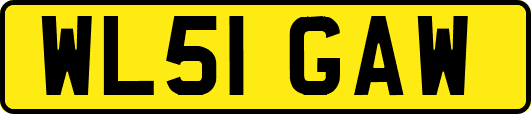 WL51 GAW